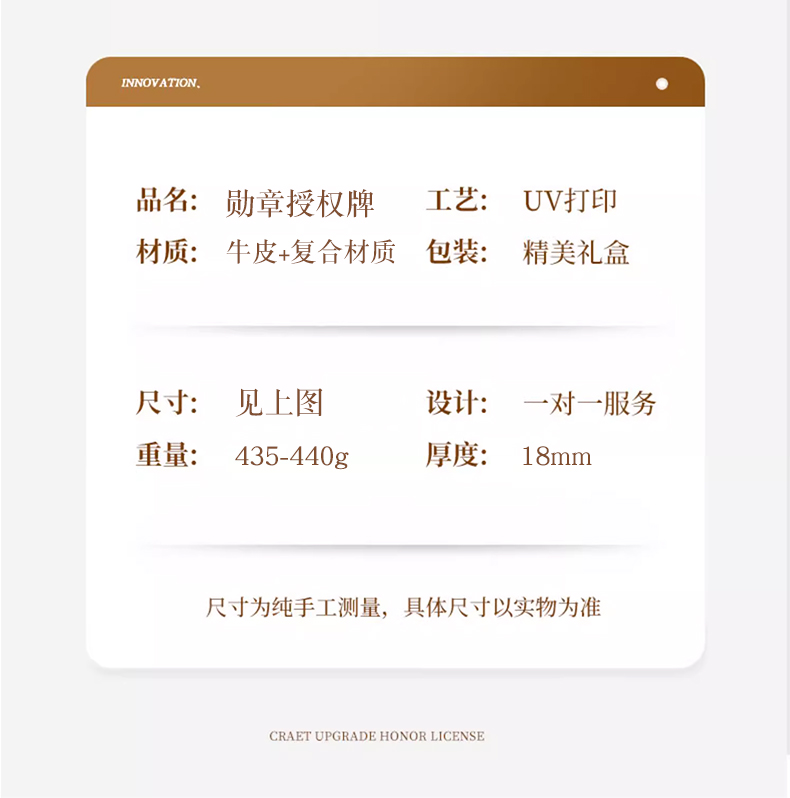 INNOVATION、

品名: 勋章授权牌 工艺: UV打印
材质: 牛皮+复合材质 包装: 精美礼盒

尺寸: 见上图 设计: 一对一服务
重量: 435-440g 厚度: 18mm

尺寸为纯手工测量，具体尺寸以实物为准

CRAET UPGRADE HONOR LICENSE